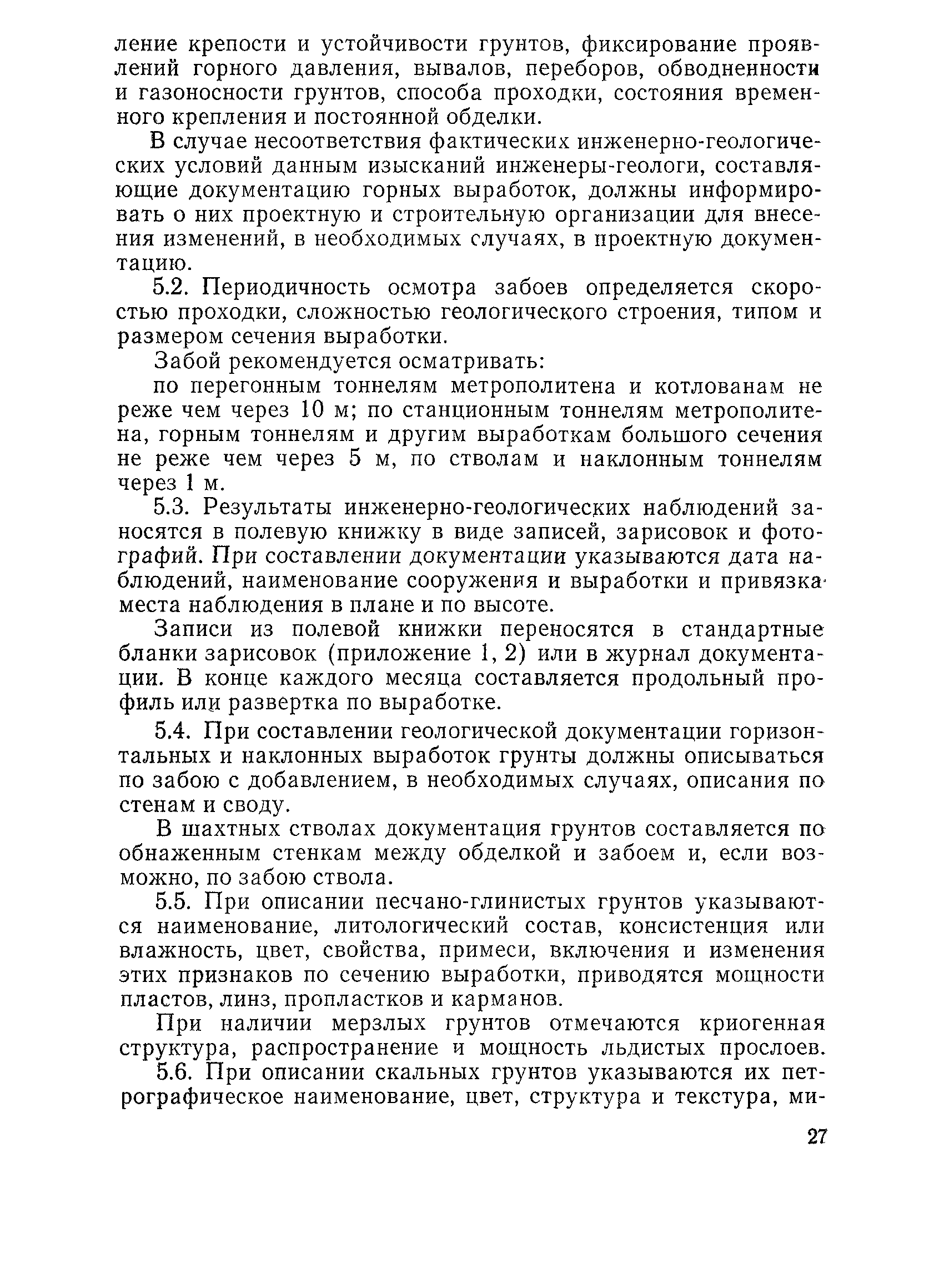 ление крепости и устойчивости грунтов, фиксирование проявлений горного давления, вывалов, переборов, обводненности и газоносности грунтов, способа проходки, состояния временного крепления и постоянной обделки.

В случае несоответствия фактических инженерно-геологических условий данным изысканий инженеры-геологи, составляющие документацию горных выработок, должны информировать о них проектную и строительную организации для внесения изменений, в необходимых случаях, в проектную документацию.

5.2. Периодичность осмотра забоев определяется скоростью проходки, сложностью геологического строения, типом и размером сечения выработки.

Забой рекомендуется осматривать:

по перегонным тоннелям метрополитена и котлованам не реже чем через 10 м; по станционным тоннелям метрополитена, горным тоннелям и другим выработкам большого сечения не реже чем через 5 м, по стволам и наклонным тоннелям через 1 м.

5.3. Результаты инженерно-геологических наблюдений заносятся в полевую книжку в виде записей, зарисовок и фотографий. При составлении документации указываются дата наблюдений, наименование сооружения и выработки и привязка места наблюдения в плане и по высоте.

Записи из полевой книжки переносятся в стандартные бланки зарисовок (приложение 1, 2) или в журнал документации. В конце каждого месяца составляется продольный профиль или развертка по выработке.

5.4. При составлении геологической документации горизонтальных и наклонных выработок грунты должны описываться по забою с добавлением, в необходимых случаях, описания по стенам и своду.

В шахтных стволах документация грунтов составляется по обнаженным стенкам между обделкой и забоем и, если возможно, по забою ствола.

5.5. При описании песчано-глинистых грунтов указываются наименование, литологический состав, консистенция или влажность, цвет, свойства, примеси, включения и изменения этих признаков по сечению выработки, приводятся мощности пластов, линз, пропластков и карманов.

При наличии мерзлых грунтов отмечаются криогенная структура, распространение и мощность льдистых прослоев.

5.6. При описании скальных грунтов указываются их петрографическое наименование, цвет, структура и текстура, ми-

27